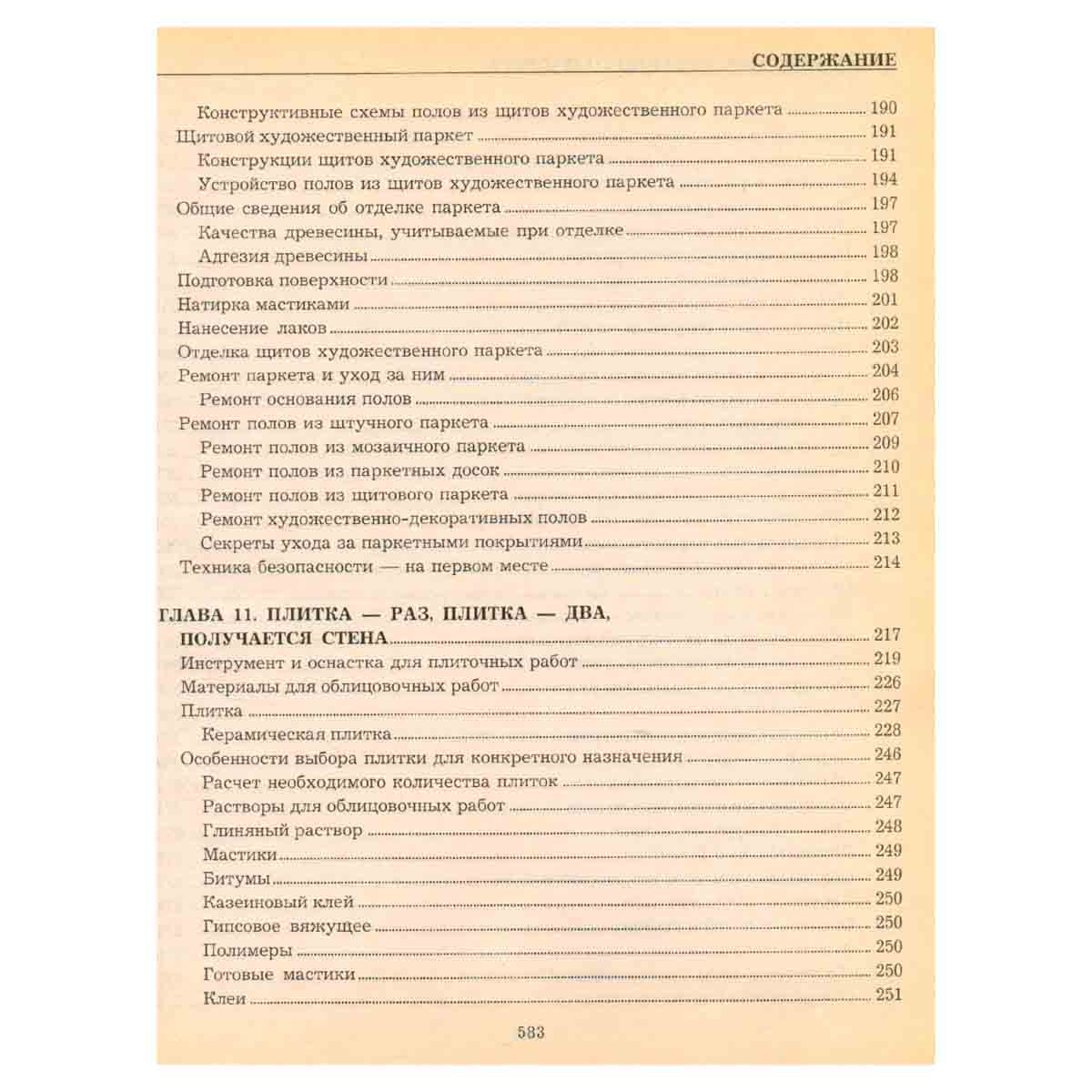 СОДЕРЖАНИЕ

Конструктивные схемы полов из щитов художественного паркета 190
Щитовой художественный паркет 191
Конструкции щитов художественного паркета 191
Устройство полов из щитов художественного паркета 194
Общие сведения об отделке паркета 197
Качества древесины, учитываемые при отделке 197
Адгезия древесины 198
Подготовка поверхности 198
Натирка мастиками 201
Нанесение лаков 202
Отделка щитов художественного паркета 203
Ремонт паркета и уход за ним 204
Ремонт основания полов 206
Ремонт полов из штучного паркета 207
Ремонт полов из мозаичного паркета 209
Ремонт полов из паркетных досок 210
Ремонт полов из щитового паркета 211
Ремонт художественно-декоративных полов 212
Секреты ухода за паркетными покрытиями 213
Техника безопасности — на первом месте 214

ГЛАВА 11. ПЛИТКА — РАЗ, ПЛИТКА — ДВА,
ПОЛУЧАЕТСЯ СТЕНА 217
Инструмент и оснастка для плиточных работ 219
Материалы для облицовочных работ 226
Плитка 227
Керамическая плитка 228
Особенности выбора плитки для конкретного назначения 246
Расчет необходимого количества плиток 247
Растворы для облицовочных работ 247
Глиняный раствор 248
Мастики 249
Битумы 249
Казеиновый клей 250
Гипсовое вяжущее 250
Полимеры 250
Готовые мастики 250
Клеи 251

583